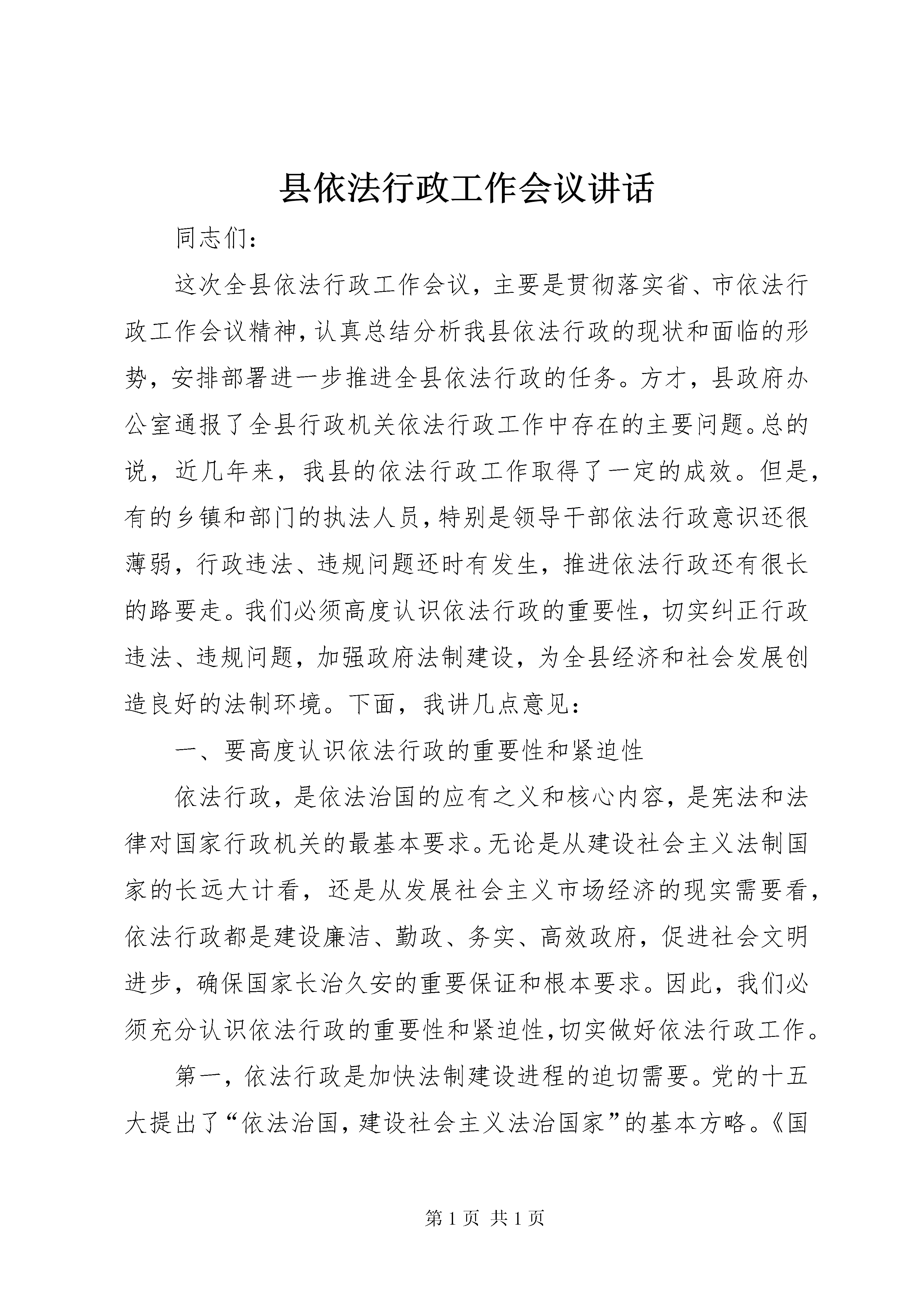 县依法行政工作会议讲话

同志们：

这次全县依法行政工作会议，主要是贯彻落实省、市依法行政工作会议精神，认真总结分析我县依法行政的现状和面临的形势，安排部署进一步推进全县依法行政的任务。方才，县政府办公室通报了全县行政机关依法行政工作中存在的主要问题。总的说，近几年来，我县的依法行政工作取得了一定的成效。但是，有的乡镇和部门的执法人员，特别是领导干部依法行政意识还很薄弱，行政违法、违规问题还时有发生，推进依法行政还有很长的路要走。我们必须高度认识依法行政的重要性，切实纠正行政违法、违规问题，加强政府法制建设，为全县经济和社会发展创造良好的法制环境。下面，我讲几点意见：

一、要高度认识依法行政的重要性和紧迫性

依法行政，是依法治国的应有之义和核心内容，是宪法和法律对国家行政机关的最基本要求。无论是从建设社会主义法制国家的长远大计看，还是从发展社会主义市场经济的现实需要看，依法行政都是建设廉洁、勤政、务实、高效政府，促进社会文明进步，确保国家长治久安的重要保证和根本要求。因此，我们必须充分认识依法行政的重要性和紧迫性，切实做好依法行政工作。

第一，依法行政是加快法制建设进程的迫切需要。党的十五大提出了“依法治国，建设社会主义法治国家”的基本方略。《国

第 1 页 共 1 页